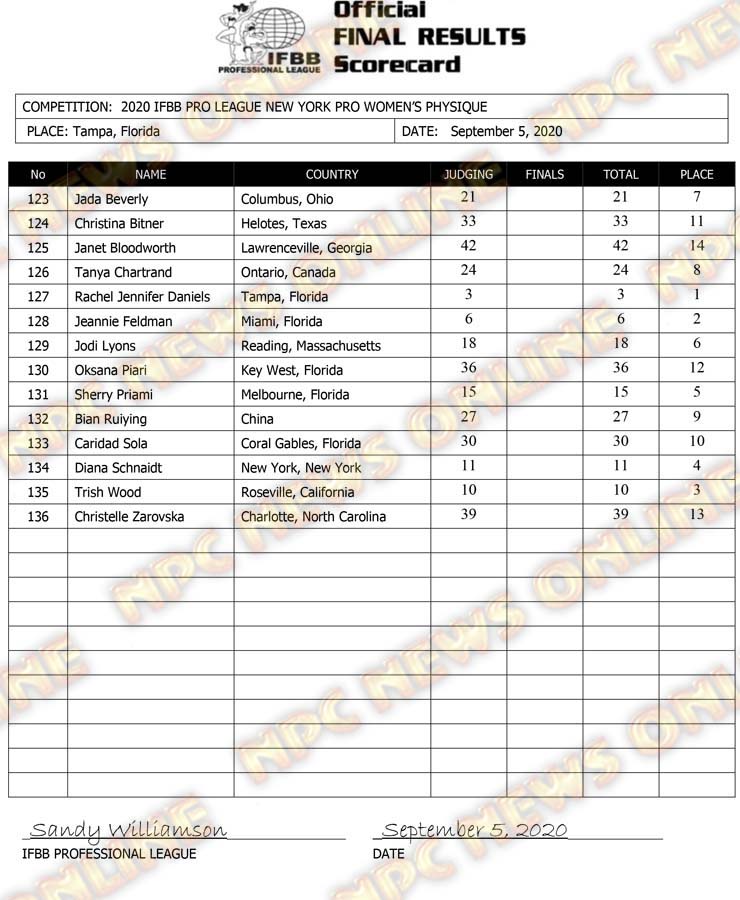 IFBB PROFESSIONAL LEAGUE

Official
FINAL RESULTS
Scorecard

COMPETITION: 2020 IFBB PRO LEAGUE NEW YORK PRO WOMEN'S PHYSIQUE

PLACE: Tampa, Florida

DATE: September 5, 2020

| No | NAME | COUNTRY | JUDGING | FINALS | TOTAL | PLACE |
|---|---|---|---|---|---|---|
| 123 | Jada Beverly | Columbus, Ohio | 21 | | 21 | 7 |
| 124 | Christina Bitner | Helotes, Texas | 33 | | 33 | 11 |
| 125 | Janet Bloodworth | Lawrenceville, Georgia | 42 | | 42 | 14 |
| 126 | Tanya Chartrand | Ontario, Canada | 24 | | 24 | 8 |
| 127 | Rachel Jennifer Daniels | Tampa, Florida | 3 | | 3 | 1 |
| 128 | Jeannie Feldman | Miami, Florida | 6 | | 6 | 2 |
| 129 | Jodi Lyons | Reading, Massachusetts | 18 | | 18 | 6 |
| 130 | Oksana Piari | Key West, Florida | 36 | | 36 | 12 |
| 131 | Sherry Priami | Melbourne, Florida | 15 | | 15 | 5 |
| 132 | Bian Ruiying | China | 27 | | 27 | 9 |
| 133 | Caridad Sola | Coral Gables, Florida | 30 | | 30 | 10 |
| 134 | Diana Schnaidt | New York, New York | 11 | | 11 | 4 |
| 135 | Trish Wood | Roseville, California | 10 | | 10 | 3 |
| 136 | Christelle Zarovska | Charlotte, North Carolina | 39 | | 39 | 13 |

Sandy Williamson
IFBB PROFESSIONAL LEAGUE

September 5, 2020
DATE

NPC NEWS ONLINE